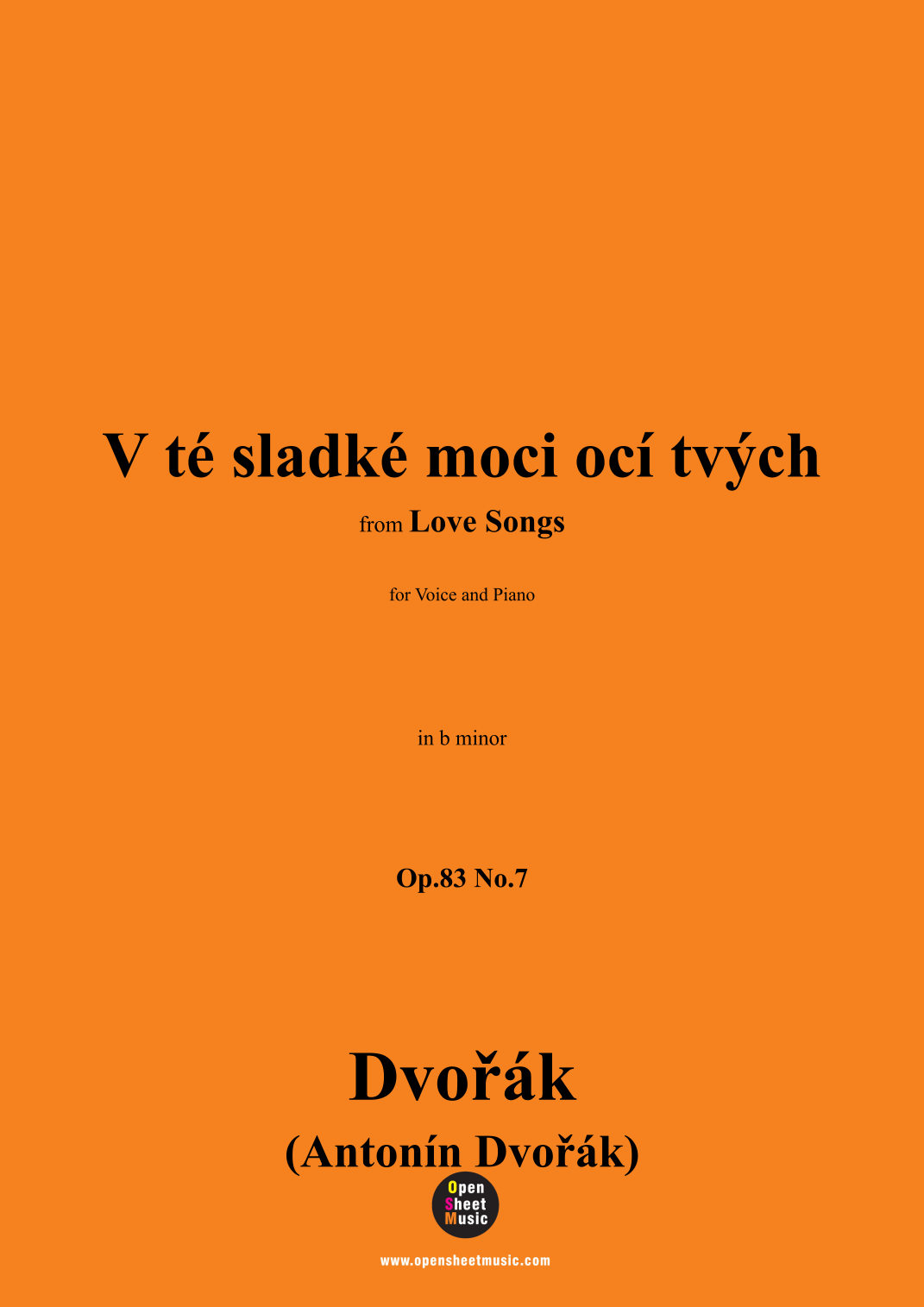 V té sladké moci ocí tvých

from Love Songs

for Voice and Piano

in b minor

Op.83 No.7

Dvořák

(Antonín Dvořák)

Open
Sheet
Music

www.opensheetmusic.com